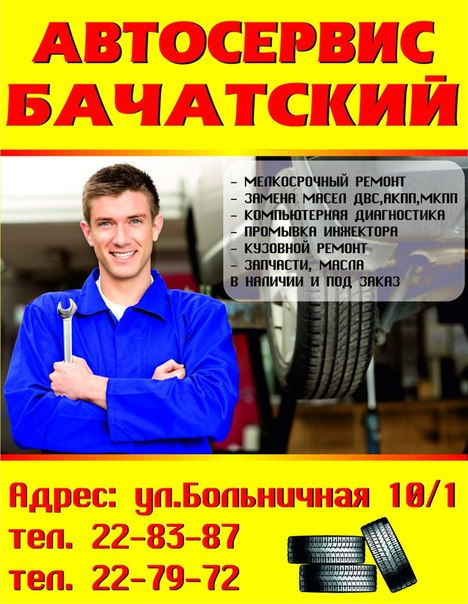 АВТОСЕРВИС
БАЧАТСКИЙ

- МЕЛКОСРОЧНЫЙ РЕМОНТ
- ЗАМЕНА МАСЕЛ ДВС,АКПП,МКПП
- КОМПЬЮТЕРНАЯ ДИАГНОСТИКА
- ПРОМЫВКА ИНЖЕКТОРА
- КУЗОВНОЙ РЕМОНТ
- ЗАПЧАСТИ, МАСЛА
В НАЛИЧИИ И ПОД ЗАКАЗ

Адрес: ул.Больничная 10/1
тел. 22-83-87
тел. 22-79-72